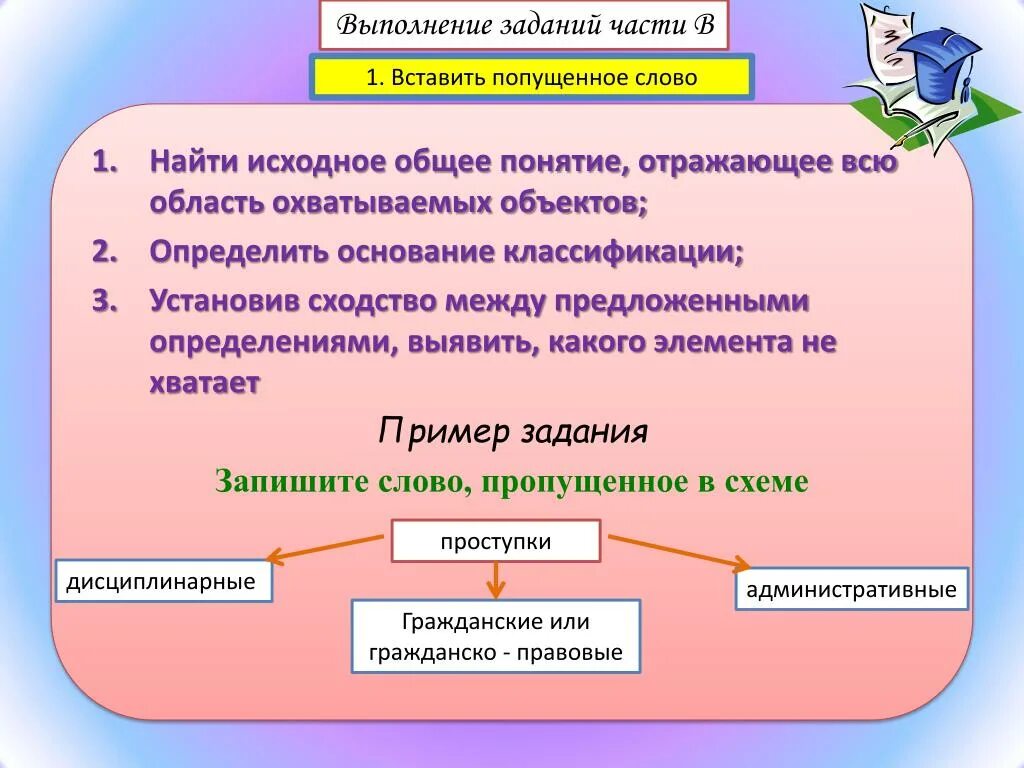 Выполнение заданий части В

1. Вставить попущенное слово

1. Найти исходное общее понятие, отражающее всю область охватываемых объектов;
2. Определить основание классификации;
3. Установив сходство между предложенными определениями, выявить, какого элемента не хватает

Пример задания

Запишите слово, пропущенное в схеме

проступки

дисциплинарные

Гражданские или гражданско - правовые

административные